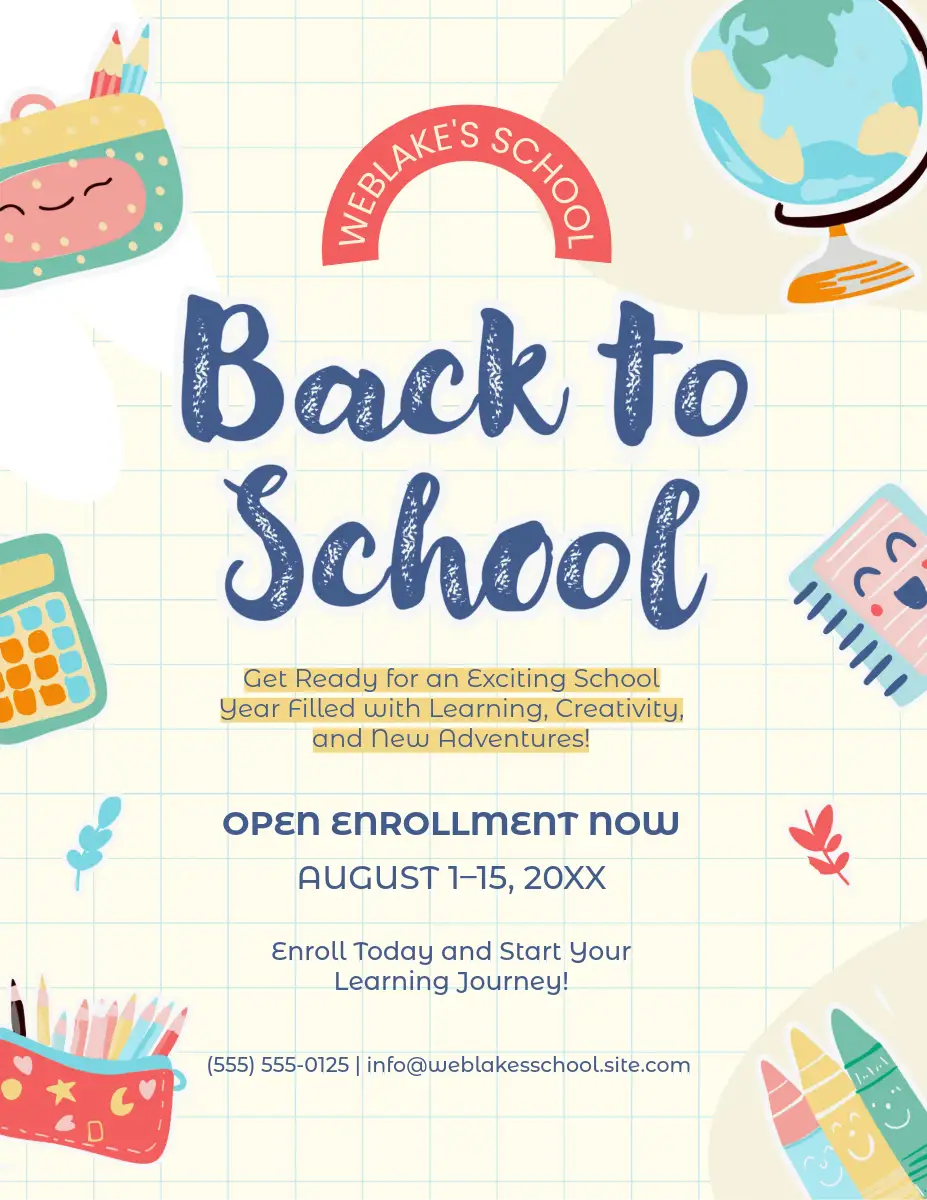 WEBLAKE'S SCHOOL

Back to School

Get Ready for an Exciting School Year Filled with Learning, Creativity, and New Adventures!

OPEN ENROLLMENT NOW

AUGUST 1–15, 20XX

Enroll Today and Start Your Learning Journey!

(555) 555-0125 | info@weblakesschool.site.com